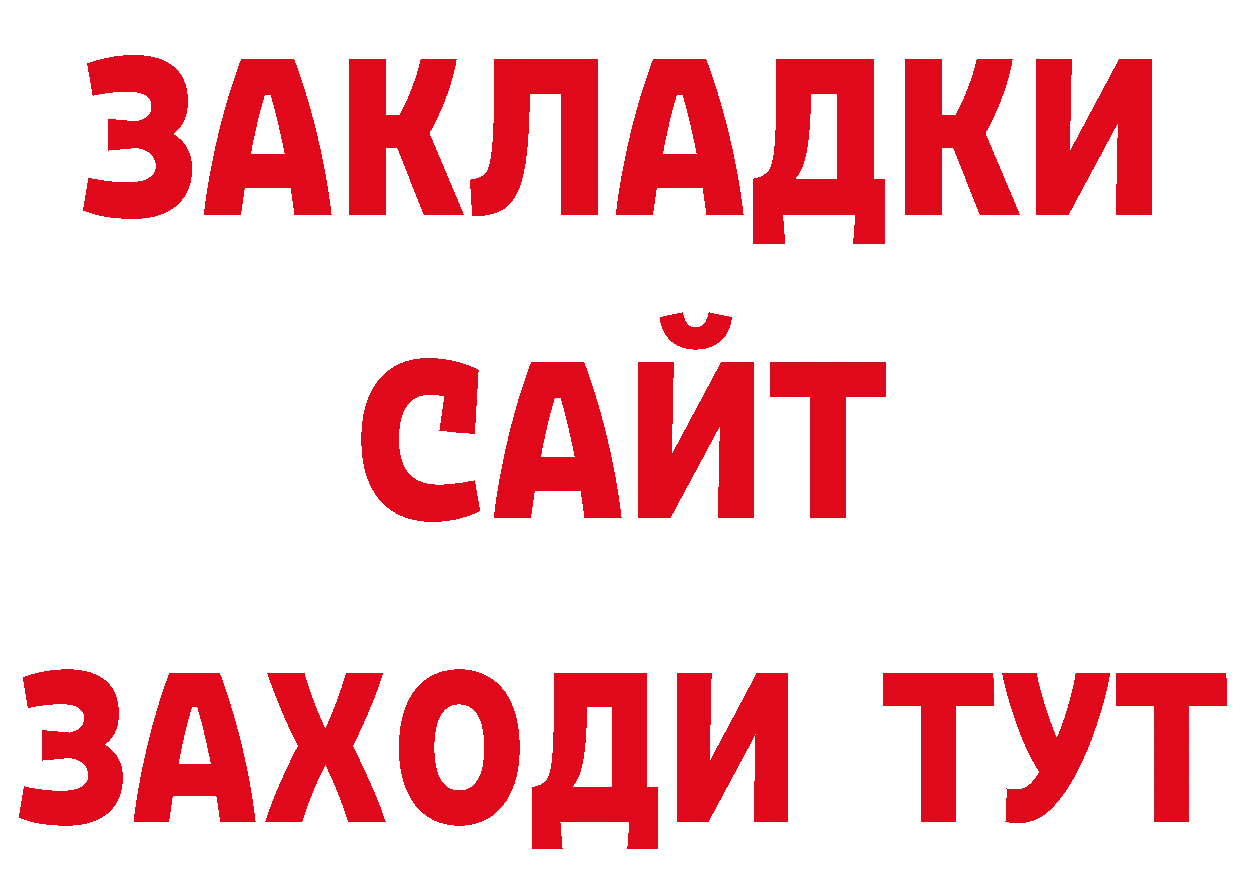 ЗАКЛАДКИ
САЙТ
ЗАХОДИ ТУТ